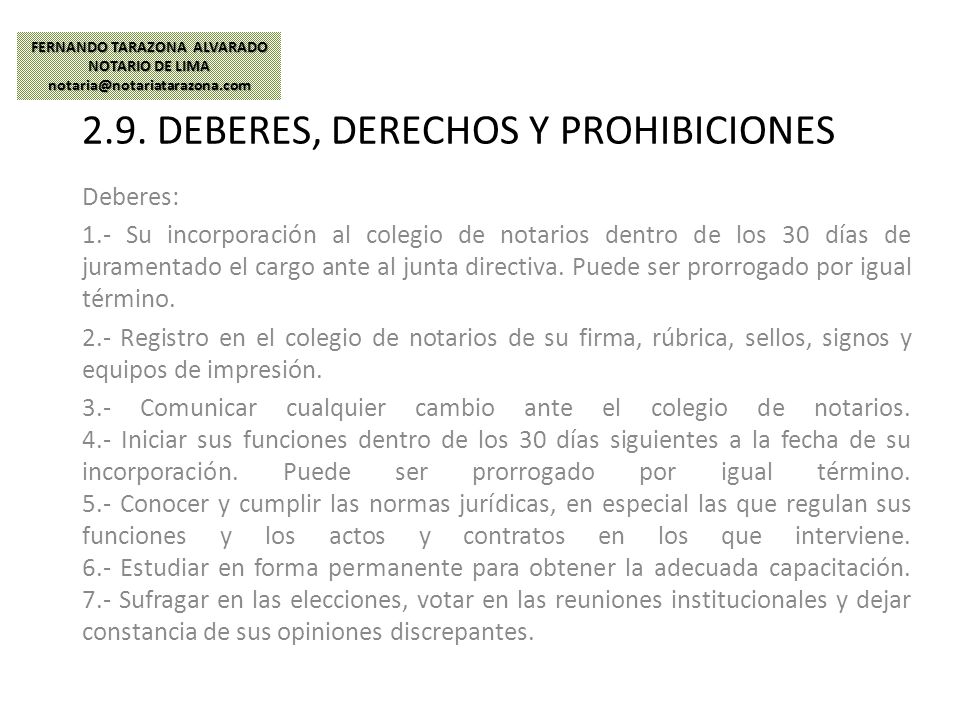 FERNANDO TARAZONA ALVARADO
NOTARIO DE LIMA
notaria@notariatarazona.com

2.9. DEBERES, DERECHOS Y PROHIBICIONES

Deberes:

1.- Su incorporación al colegio de notarios dentro de los 30 días de juramentado el cargo ante al junta directiva. Puede ser prorrogado por igual término.

2.- Registro en el colegio de notarios de su firma, rúbrica, sellos, signos y equipos de impresión.

3.- Comunicar cualquier cambio ante el colegio de notarios.
4.- Iniciar sus funciones dentro de los 30 días siguientes a la fecha de su incorporación. Puede ser prorrogado por igual término.
5.- Conocer y cumplir las normas jurídicas, en especial las que regulan sus funciones y los actos y contratos en los que interviene.
6.- Estudiar en forma permanente para obtener la adecuada capacitación.
7.- Sufragar en las elecciones, votar en las reuniones institucionales y dejar constancia de sus opiniones discrepantes.